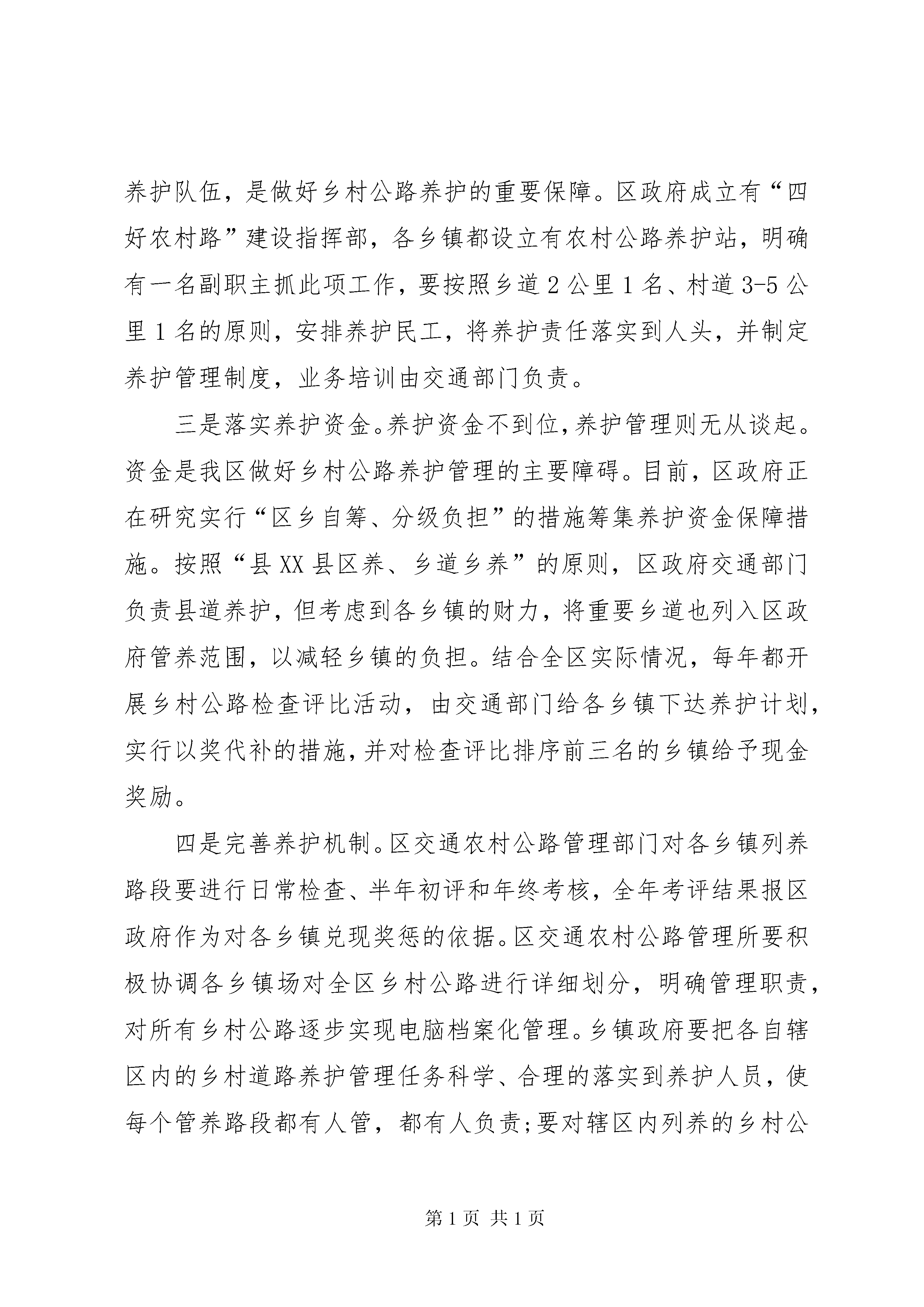 养护队伍，是做好乡村公路养护的重要保障。区政府成立有“四好农村路”建设指挥部，各乡镇都设立有农村公路养护站，明确有一名副职主抓此项工作，要按照乡道2公里1名、村道3-5公里1名的原则，安排养护民工，将养护责任落实到人头，并制定养护管理制度，业务培训由交通部门负责。

三是落实养护资金。养护资金不到位，养护管理则无从谈起。资金是我区做好乡村公路养护管理的主要障碍。目前，区政府正在研究实行“区乡自筹、分级负担”的措施筹集养护资金保障措施。按照“县XX县区养、乡道乡养”的原则，区政府交通部门负责县道养护，但考虑到各乡镇的财力，将重要乡道也列入区政府管养范围，以减轻乡镇的负担。结合全区实际情况，每年都开展乡村公路检查评比活动，由交通部门给各乡镇下达养护计划，实行以奖代补的措施，并对检查评比排序前三名的乡镇给予现金奖励。

四是完善养护机制。区交通农村公路管理部门对各乡镇列养路段要进行日常检查、半年初评和年终考核，全年考评结果报区政府作为对各乡镇兑现奖惩的依据。区交通农村公路管理所要积极协调各乡镇场对全区乡村公路进行详细划分，明确管理职责，对所有乡村公路逐步实现电脑档案化管理。乡镇政府要把各自辖区内的乡村道路养护管理任务科学、合理的落实到养护人员，使每个管养路段都有人管，都有人负责;要对辖区内列养的乡村公

第1页 共1页